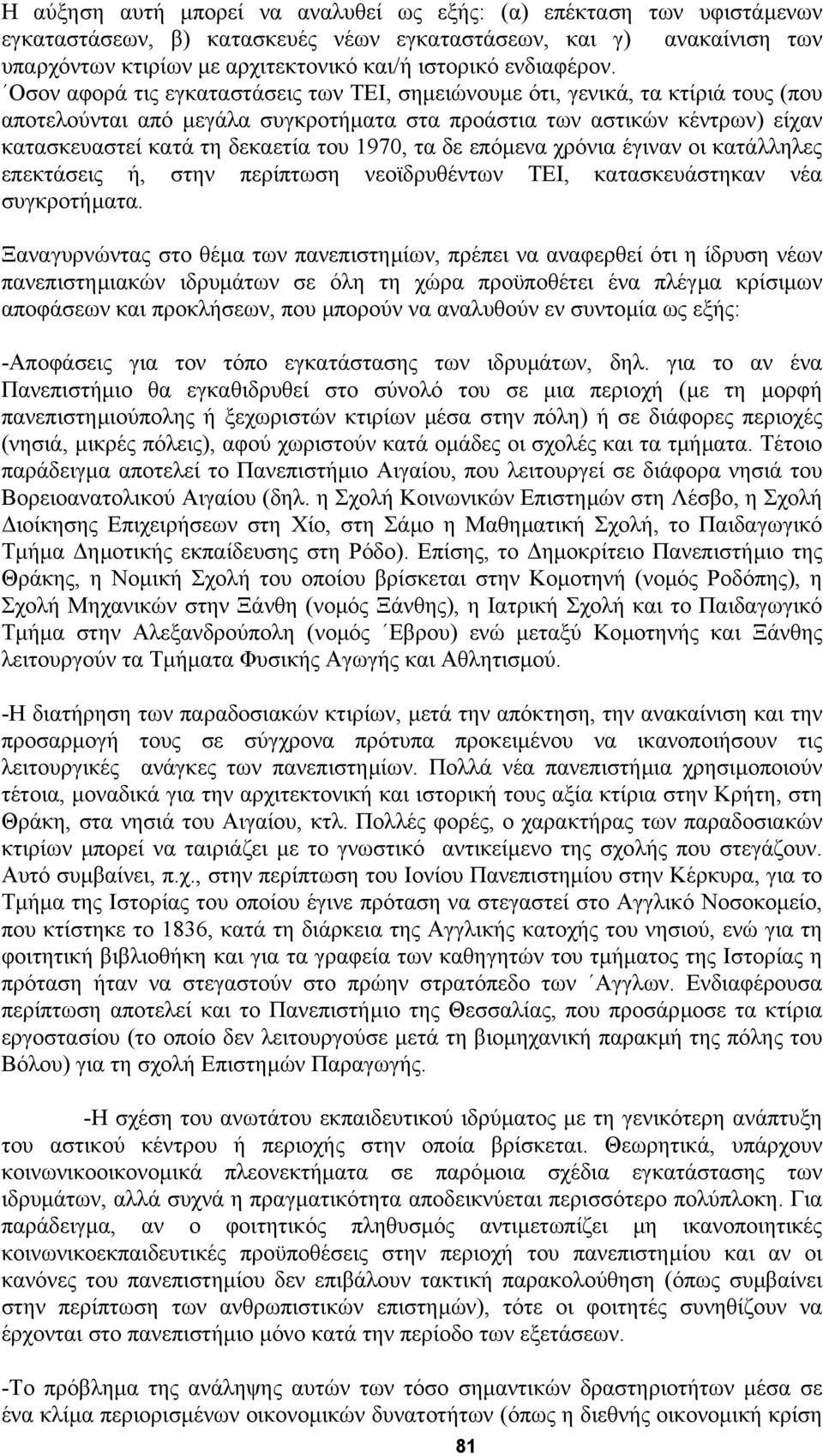 Η αύξηση αυτή μπορεί να αναλυθεί ως εξής: (α) επέκταση των υφιστάμενων εγκαταστάσεων, β) κατασκευές νέων εγκαταστάσεων, και γ) ανακαίνιση των υπαρχόντων κτιρίων με αρχιτεκτονικό και/ή ιστορικό ενδιαφέρον. ΄Οσον αφορά τις εγκαταστάσεις των ΤΕΙ, σημειώνουμε ότι, γενικά, τα κτίριά τους (που αποτελούνται από μεγάλα συγκροτήματα στα προάστια των αστικών κέντρων) είχαν κατασκευαστεί κατά τη δεκαετία του 1970, τα δε επόμενα χρόνια έγιναν οι κατάλληλες επεκτάσεις ή, στην περίπτωση νεοϊδρυθέντων ΤΕΙ, κατασκευάστηκαν νέα συγκροτήματα.

Ξαναγυρνώντας στο θέμα των πανεπιστημίων, πρέπει να αναφερθεί ότι η ίδρυση νέων πανεπιστημιακών ιδρυμάτων σε όλη τη χώρα προϋποθέτει ένα πλέγμα κρίσιμων αποφάσεων και προκλήσεων, που μπορούν να αναλυθούν εν συντομία ως εξής:

-Αποφάσεις για τον τόπο εγκατάστασης των ιδρυμάτων, δηλ. για το αν ένα Πανεπιστήμιο θα εγκαθιδρυθεί στο σύνολό του σε μια περιοχή (με τη μορφή πανεπιστημιούπολης ή ξεχωριστών κτιρίων μέσα στην πόλη) ή σε διάφορες περιοχές (νησιά, μικρές πόλεις), αφού χωριστούν κατά ομάδες οι σχολές και τα τμήματα. Τέτοιο παράδειγμα αποτελεί το Πανεπιστήμιο Αιγαίου, που λειτουργεί σε διάφορα νησιά του Βορειοανατολικού Αιγαίου (δηλ. η Σχολή Κοινωνικών Επιστημών στη Λέσβο, η Σχολή Διοίκησης Επιχειρήσεων στη Χίο, στη Σάμο η Μαθηματική Σχολή, το Παιδαγωγικό Τμήμα Δημοτικής εκπαίδευσης στη Ρόδο). Επίσης, το Δημοκρίτειο Πανεπιστήμιο της Θράκης, η Νομική Σχολή του οποίου βρίσκεται στην Κομοτηνή (νομός Ροδόπης), η Σχολή Μηχανικών στην Ξάνθη (νομός Ξάνθης), η Ιατρική Σχολή και το Παιδαγωγικό Τμήμα στην Αλεξανδρούπολη (νομός ΄Εβρου) ενώ μεταξύ Κομοτηνής και Ξάνθης λειτουργούν τα Τμήματα Φυσικής Αγωγής και Αθλητισμού.

-Η διατήρηση των παραδοσιακών κτιρίων, μετά την απόκτηση, την ανακαίνιση και την προσαρμογή τους σε σύγχρονα πρότυπα προκειμένου να ικανοποιήσουν τις λειτουργικές ανάγκες των πανεπιστημίων. Πολλά νέα πανεπιστήμια χρησιμοποιούν τέτοια, μοναδικά για την αρχιτεκτονική και ιστορική τους αξία κτίρια στην Κρήτη, στη Θράκη, στα νησιά του Αιγαίου, κτλ. Πολλές φορές, ο χαρακτήρας των παραδοσιακών κτιρίων μπορεί να ταιριάζει με το γνωστικό αντικείμενο της σχολής που στεγάζουν. Αυτό συμβαίνει, π.χ., στην περίπτωση του Ιονίου Πανεπιστημίου στην Κέρκυρα, για το Τμήμα της Ιστορίας του οποίου έγινε πρόταση να στεγαστεί στο Αγγλικό Νοσοκομείο, που κτίστηκε το 1836, κατά τη διάρκεια της Αγγλικής κατοχής του νησιού, ενώ για τη φοιτητική βιβλιοθήκη και για τα γραφεία των καθηγητών του τμήματος της Ιστορίας η πρόταση ήταν να στεγαστούν στο πρώην στρατόπεδο των ΄Αγγλων. Ενδιαφέρουσα περίπτωση αποτελεί και το Πανεπιστήμιο της Θεσσαλίας, που προσάρμοσε τα κτίρια εργοστασίου (το οποίο δεν λειτουργούσε μετά τη βιομηχανική παρακμή της πόλης του Βόλου) για τη σχολή Επιστημών Παραγωγής.

-Η σχέση του ανωτάτου εκπαιδευτικού ιδρύματος με τη γενικότερη ανάπτυξη του αστικού κέντρου ή περιοχής στην οποία βρίσκεται. Θεωρητικά, υπάρχουν κοινωνικοοικονομικά πλεονεκτήματα σε παρόμοια σχέδια εγκατάστασης των ιδρυμάτων, αλλά συχνά η πραγματικότητα αποδεικνύεται περισσότερο πολύπλοκη. Για παράδειγμα, αν ο φοιτητικός πληθυσμός αντιμετωπίζει μη ικανοποιητικές κοινωνικοεκπαιδευτικές προϋποθέσεις στην περιοχή του πανεπιστημίου και αν οι κανόνες του πανεπιστημίου δεν επιβάλουν τακτική παρακολούθηση (όπως συμβαίνει στην περίπτωση των ανθρωπιστικών επιστημών), τότε οι φοιτητές συνηθίζουν να έρχονται στο πανεπιστήμιο μόνο κατά την περίοδο των εξετάσεων.

-Το πρόβλημα της ανάληψης αυτών των τόσο σημαντικών δραστηριοτήτων μέσα σε ένα κλίμα περιορισμένων οικονομικών δυνατοτήτων (όπως η διεθνής οικονομική κρίση

81